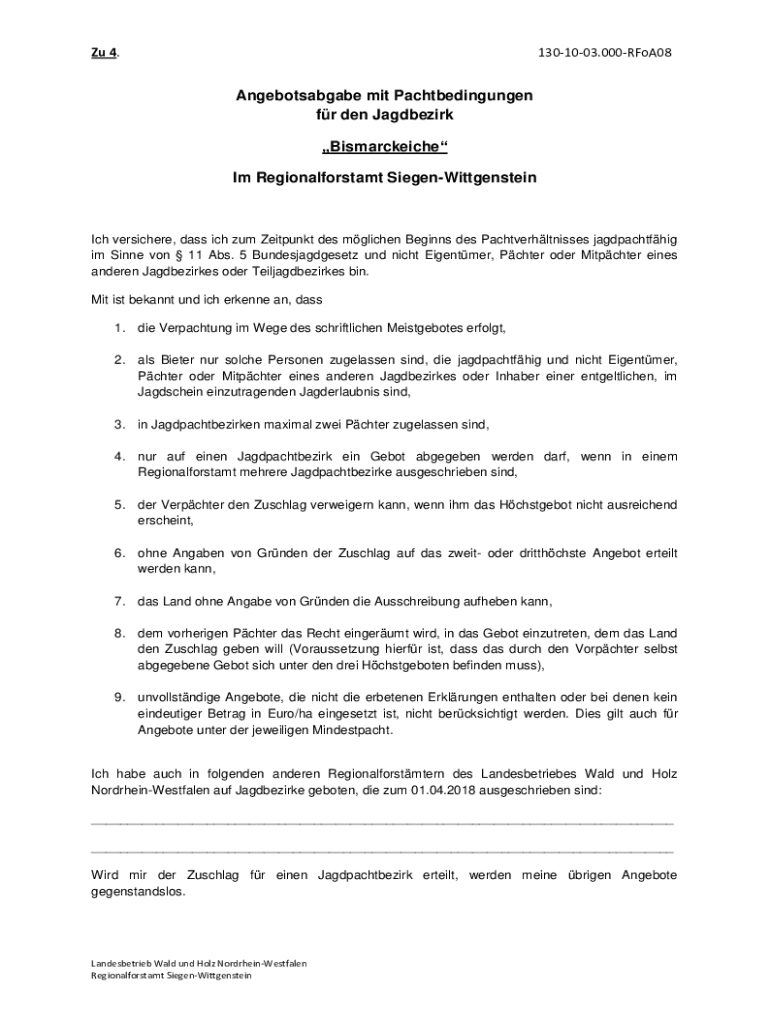 Zu 4.

130-10-03.000-RFoA08

Angebotsabgabe mit Pachtbedingungen für den Jagdbezirk

„Bismarckeiche“

Im Regionalforstamt Siegen-Wittgenstein

Ich versichere, dass ich zum Zeitpunkt des möglichen Beginns des Pachtverhältnisses jagdpachtfähig im Sinne von § 11 Abs. 5 Bundesjagdgesetz und nicht Eigentümer, Pächter oder Mitpächter eines anderen Jagdbezirkes oder Teiljagdbezirkes bin.

Mit ist bekannt und ich erkenne an, dass

1. die Verpachtung im Wege des schriftlichen Meistgebotes erfolgt,

2. als Bieter nur solche Personen zugelassen sind, die jagdpachtfähig und nicht Eigentümer, Pächter oder Mitpächter eines anderen Jagdbezirkes oder Inhaber einer entgeltlichen, im Jagdschein einzutragenden Jagderlaubnis sind,

3. in Jagdpachtbezirken maximal zwei Pächter zugelassen sind,

4. nur auf einen Jagdpachtbezirk ein Gebot abgegeben werden darf, wenn in einem Regionalforstamt mehrere Jagdpachtbezirke ausgeschrieben sind,

5. der Verpächter den Zuschlag verweigern kann, wenn ihm das Höchstgebot nicht ausreichend erscheint,

6. ohne Angaben von Gründen der Zuschlag auf das zweit- oder dritthöchste Angebot erteilt werden kann,

7. das Land ohne Angabe von Gründen die Ausschreibung aufheben kann,

8. dem vorherigen Pächter das Recht eingeräumt wird, in das Gebot einzutreten, dem das Land den Zuschlag geben will (Voraussetzung hierfür ist, dass das durch den Vorpächter selbst abgegebene Gebot sich unter den drei Höchstgeboten befinden muss),

9. unvollständige Angebote, die nicht die erbetenen Erklärungen enthalten oder bei denen kein eindeutiger Betrag in Euro/ha eingesetzt ist, nicht berücksichtigt werden. Dies gilt auch für Angebote unter der jeweiligen Mindestpacht.

Ich habe auch in folgenden anderen Regionalforstämtern des Landesbetriebes Wald und Holz Nordrhein-Westfalen auf Jagdbezirke geboten, die zum 01.04.2018 ausgeschrieben sind:

Wird mir der Zuschlag für einen Jagdpachtbezirk erteilt, werden meine übrigen Angebote gegenstandslos.

Landesbetrieb Wald und Holz Nordrhein-Westfalen
Regionalforstamt Siegen-Wittgenstein